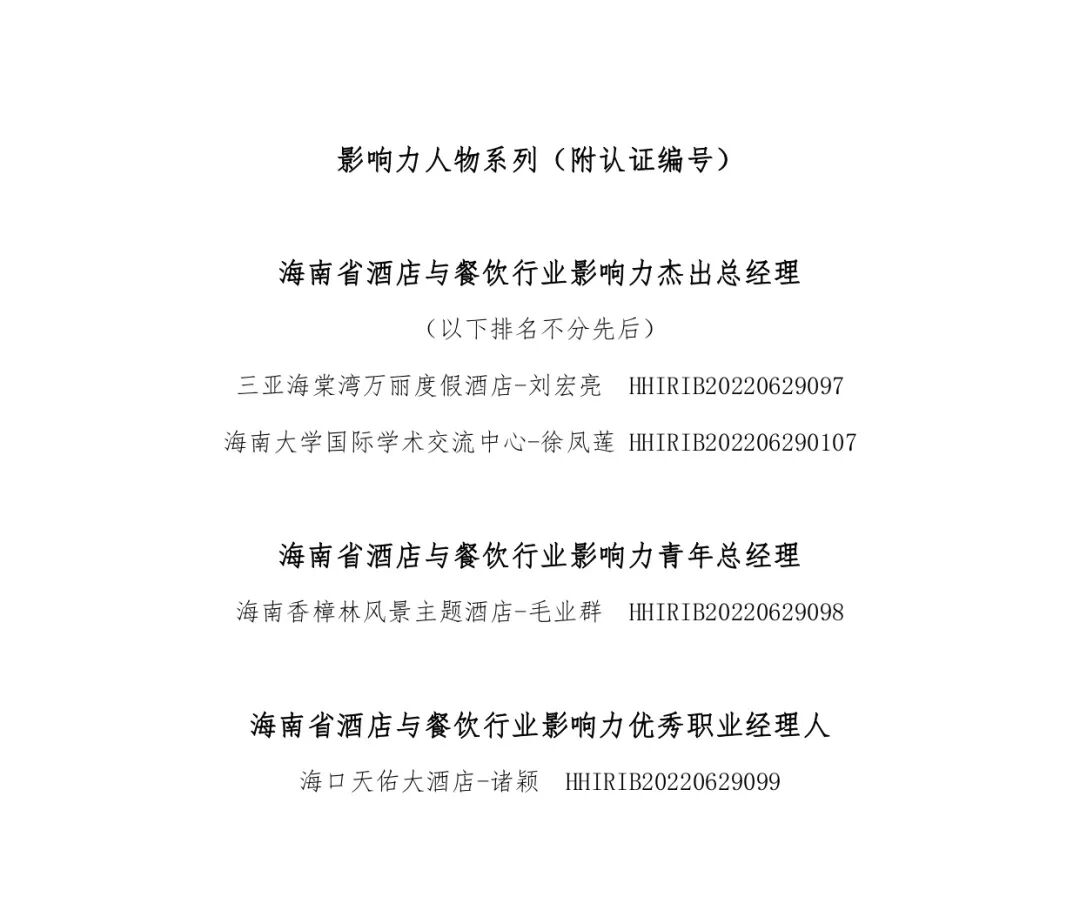 影响力人物系列（附认证编号）

海南省酒店与餐饮行业影响力杰出总经理

（以下排名不分先后）

三亚海棠湾万丽度假酒店-刘宏亮　HHIRIB20220629097

海南大学国际学术交流中心-徐凤莲 HHIRIB202206290107

海南省酒店与餐饮行业影响力青年总经理

海南香樟林风景主题酒店-毛业群　HHIRIB20220629098

海南省酒店与餐饮行业影响力优秀职业经理人

海口天佑大酒店-诸颖　HHIRIB20220629099